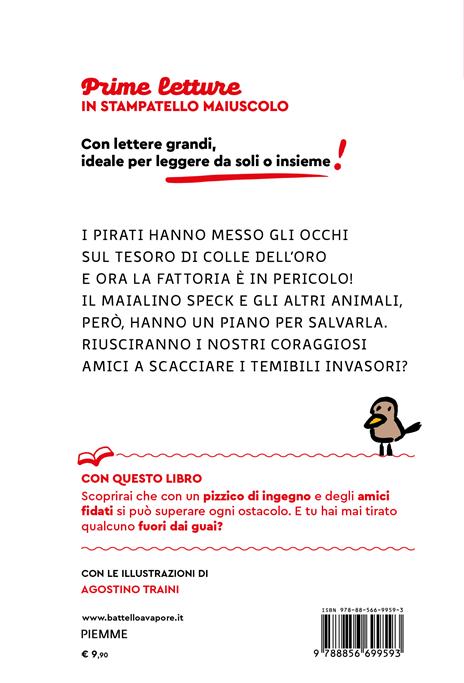 Prime letture
IN STAMPATELLO MAIUSCOLO

Con lettere grandi, ideale per leggere da soli o insieme!

I PIRATI HANNO MESSO GLI OCCHI SUL TESORO DI COLLE DELL'ORO E ORA LA FATTORIA È IN PERICOLO! IL MAIALINO SPECK E GLI ALTRI ANIMALI, PERÒ, HANNO UN PIANO PER SALVARLA. RIUSCIRANNO I NOSTRI CORAGGIOSI AMICI A SCACCIARE I TEMIBILI INVASORI?

CON QUESTO LIBRO
Scoprirai che con un pizzico di ingegno e degli amici fidati si può superare ogni ostacolo. E tu hai mai tirato qualcuno fuori dai guai?

CON LE ILLUSTRAZIONI DI
AGOSTINO TRAINI

www.battelloavapore.it
PIEMME
€ 9,90

ISBN 978-88-566-9959-3
9 788856 699593